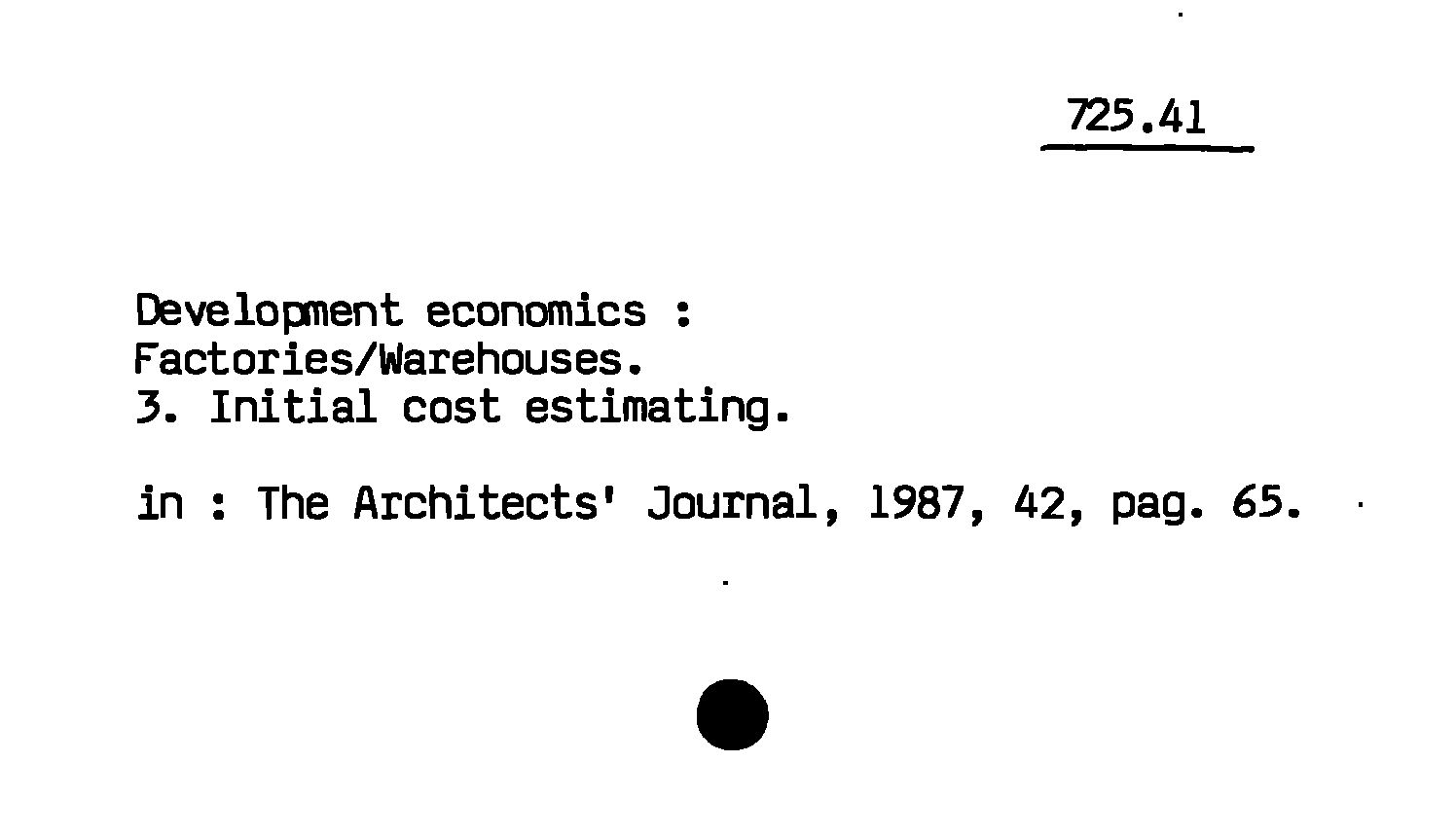 725.41

Development economics :
Factories/Warehouses.
3. Initial cost estimating.

in : The Architects' Journal, 1987, 42, pag. 65.